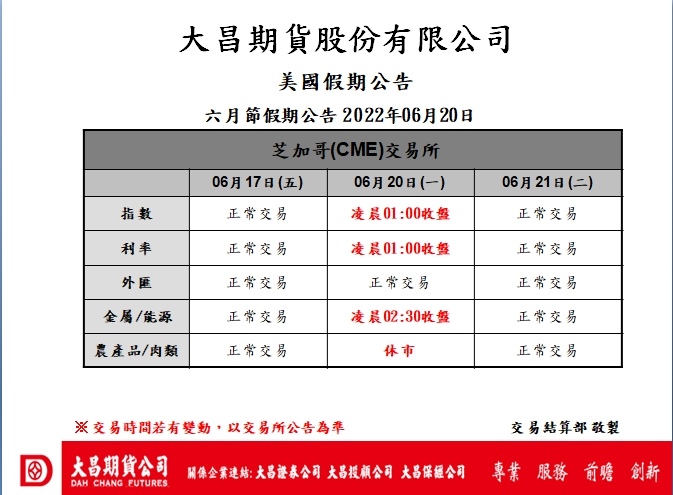 大昌期貨股份有限公司

美國假期公告

六月節假期公告 2022年06月20日

| 芝加哥(CME)交易所 | | | |
|---|---|---|---|
| | 06月17日(五) | 06月20日(一) | 06月21日(二) |
| 指數 | 正常交易 | 凌晨01:00收盤 | 正常交易 |
| 利率 | 正常交易 | 凌晨01:00收盤 | 正常交易 |
| 外匯 | 正常交易 | 正常交易 | 正常交易 |
| 金屬/能源 | 正常交易 | 凌晨02:30收盤 | 正常交易 |
| 農產品/肉類 | 正常交易 | 休市 | 正常交易 |

※交易時間若有變動，以交易所公告為準

交易結算部 敬製

大昌期貨公司
DAH CHANG FUTURES

關係企業連結: 大昌證券公司 大昌投顧公司 大昌保經公司

專業 服務 前瞻 創新